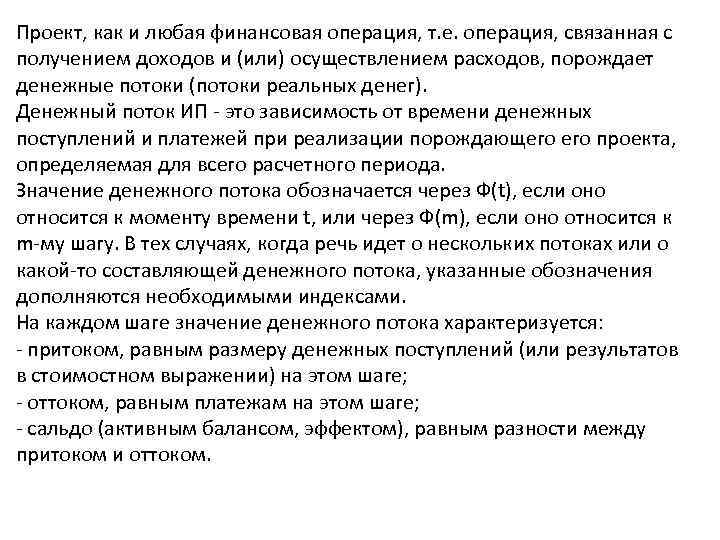 Проект, как и любая финансовая операция, т.е. операция, связанная с получением доходов и (или) осуществлением расходов, порождает денежные потоки (потоки реальных денег).
Денежный поток ИП - это зависимость от времени денежных поступлений и платежей при реализации порождающего его проекта, определяемая для всего расчетного периода.
Значение денежного потока обозначается через Ф(t), если оно относится к моменту времени t, или через Ф(m), если оно относится к m-му шагу. В тех случаях, когда речь идет о нескольких потоках или о какой-то составляющей денежного потока, указанные обозначения дополняются необходимыми индексами.
На каждом шаге значение денежного потока характеризуется:
- притоком, равным размеру денежных поступлений (или результатов в стоимостном выражении) на этом шаге;
- оттоком, равным платежам на этом шаге;
- сальдо (активным балансом, эффектом), равным разности между притоком и оттоком.